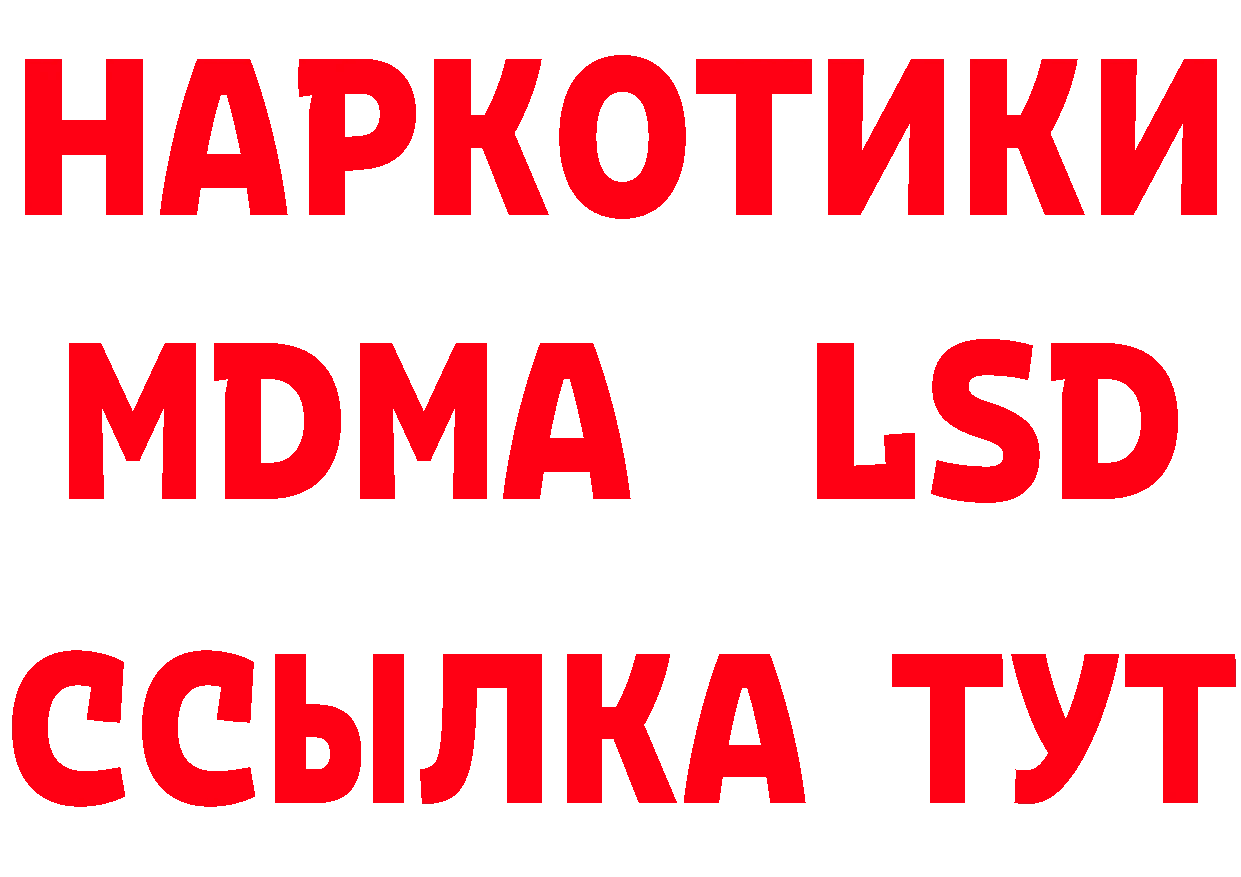 НАРКОТИКИ
MDMA LSD
ССЫЛКА ТУТ